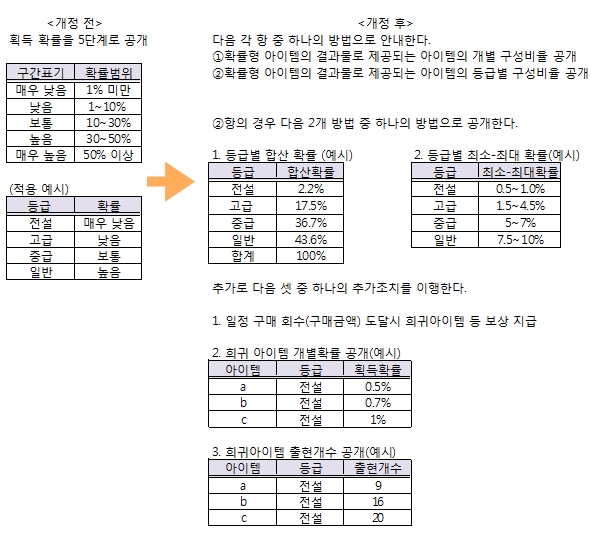 <개정 전>
획득 확률을 5단계로 공개

| 구간표기 | 확률범위 |
|---|---|
| 매우 낮음 | 1% 미만 |
| 낮음 | 1~10% |
| 보통 | 10~30% |
| 높음 | 30~50% |
| 매우 높음 | 50% 이상 |

(적용 예시)

| 등급 | 확률 |
|---|---|
| 전설 | 매우 낮음 |
| 고급 | 낮음 |
| 중급 | 보통 |
| 일반 | 높음 |

<개정 후>
다음 각 항 중 하나의 방법으로 안내한다.
①확률형 아이템의 결과물로 제공되는 아이템의 개별 구성비율 공개
②확률형 아이템의 결과물로 제공되는 아이템의 등급별 구성비율 공개

②항의 경우 다음 2개 방법 중 하나의 방법으로 공개한다.

1. 등급별 합산 확률 (예시)

| 등급 | 합산확률 |
|---|---|
| 전설 | 2.2% |
| 고급 | 17.5% |
| 중급 | 36.7% |
| 일반 | 43.6% |
| 합계 | 100% |

2. 등급별 최소-최대 확률(예시)

| 등급 | 최소-최대확률 |
|---|---|
| 전설 | 0.5~1.0% |
| 고급 | 1.5~4.5% |
| 중급 | 5~7% |
| 일반 | 7.5~10% |

추가로 다음 셋 중 하나의 추가조치를 이행한다.

1. 일정 구매 회수(구매금액) 도달시 희귀아이템 등 보상 지급

2. 희귀 아이템 개별확률 공개(예시)

| 아이템 | 등급 | 획득확률 |
|---|---|---|
| a | 전설 | 0.5% |
| b | 전설 | 0.7% |
| c | 전설 | 1% |

3. 희귀아이템 출현개수 공개(예시)

| 아이템 | 등급 | 출현개수 |
|---|---|---|
| a | 전설 | 9 |
| b | 전설 | 16 |
| c | 전설 | 20 |